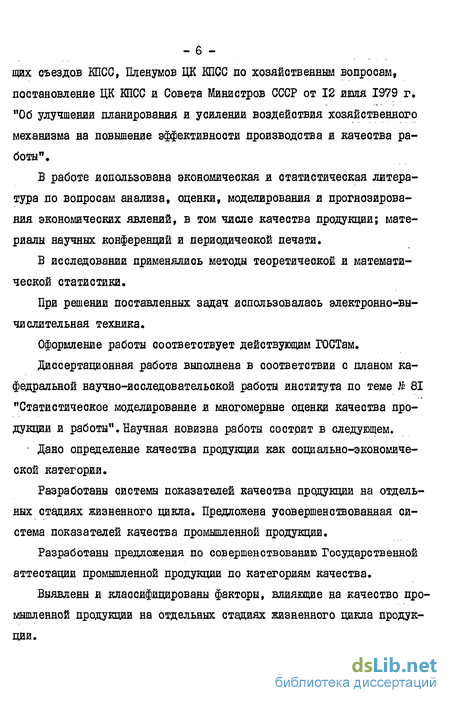 - 6 -

щих съездов КПСС, Пленумов ЦК КПСС по хозяйственным вопросам, постановление ЦК КПСС и Совета Министров СССР от I2 июля I979 г. "Об улучшении планирования и усилении воздействия хозяйственного механизма на повышение эффективности производства и качества работы".

В работе использована экономическая и статистическая литература по вопросам анализа, оценки, моделирования и прогнозирования экономических явлений, в том числе качества продукции; материалы научных конференций и периодической печати.

В исследовании применялись методы теоретической и математической статистики.

При решении поставленных задач использовалась электронно-вычислительная техника.

Оформление работы соответствует действующим ГОСТам.

Диссертационная работа выполнена в соответствии с планом кафедральной научно-исследовательской работы института по теме № 8I "Статистическое моделирование и многомерные оценки качества продукции и работы". Научная новизна работы состоит в следующем.

Дано определение качества продукции как социально-экономической категории.

Разработаны системы показателей качества продукции на отдельных стадиях жизненного цикла. Предложена усовершенствованная система показателей качества промышленной продукции.

Разработаны предложения по совершенствованию Государственной аттестации промышленной продукции по категориям качества.

Выявлены и классифицированы факторы, влияющие на качество промышленной продукции на отдельных стадиях жизненного цикла продукции.

dsLib.net
библиотека диссертаций